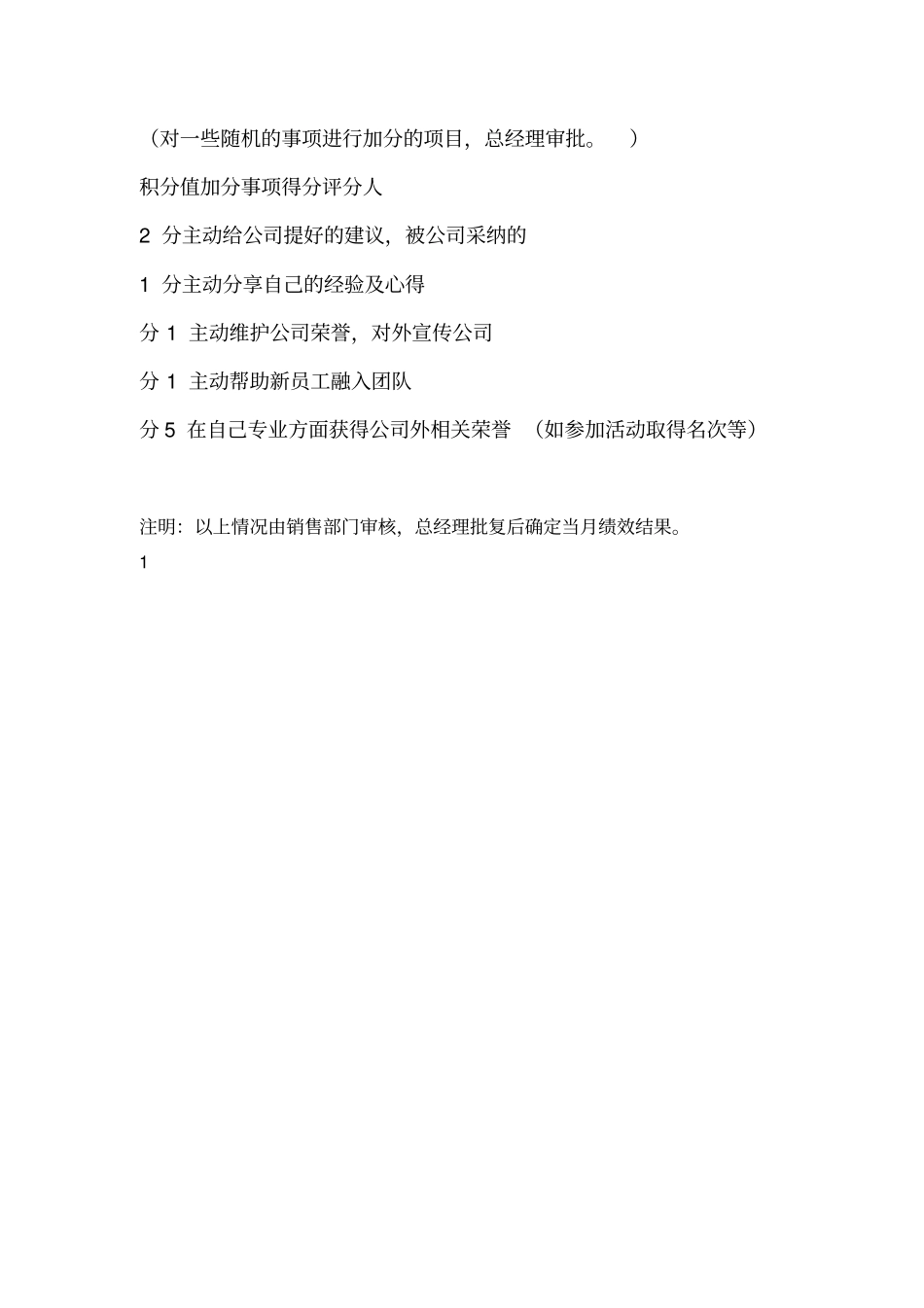 （对一些随机的事项进行加分的项目，总经理审批。 ）

积分值加分事项得分评分人

2 分主动给公司提好的建议，被公司采纳的

1 分主动分享自己的经验及心得

分 1 主动维护公司荣誉，对外宣传公司

分 1 主动帮助新员工融入团队

分 5 在自己专业方面获得公司外相关荣誉 （如参加活动取得名次等）

注明：以上情况由销售部门审核，总经理批复后确定当月绩效结果。

1